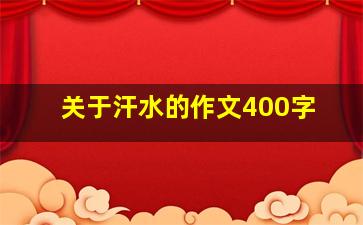 关于汗水的作文400字